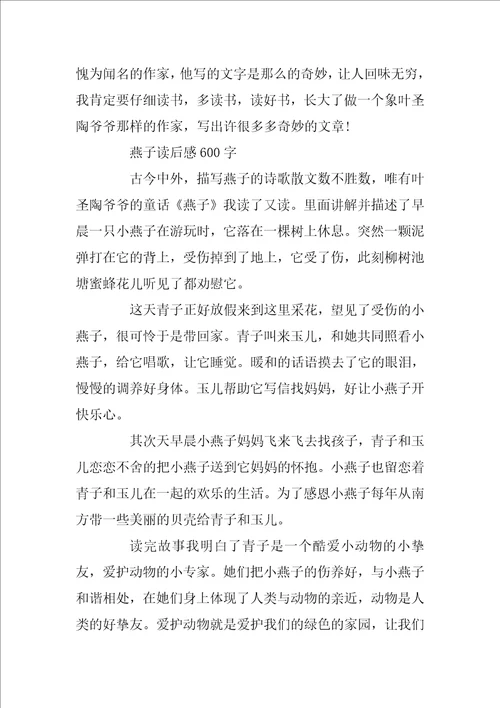 愧为闻名的作家，他写的文字是那么的奇妙，让人回味无穷，我肯定要仔细读书，多读书，读好书，长大了做一个象叶圣陶爷爷那样的作家，写出许很多多奇妙的文章！

燕子读后感 600 字

古今中外，描写燕子的诗歌散文数不胜数，唯有叶圣陶爷爷的童话《燕子》我读了又读。里面讲解并描述了早晨一只小燕子在游玩时，它落在一棵树上休息。突然一颗泥弹打在它的背上，受伤掉到了地上，它受了伤，此刻柳树池塘蜜蜂花儿听见了都劝慰它。

这天青子正好放假来到这里采花，望见了受伤的小燕子，很可怜于是带回家。青子叫来玉儿，和她共同照看小燕子，给它唱歌，让它睡觉。暖和的话语摸去了它的眼泪，慢慢的调养好身体。玉儿帮助它写信找妈妈，好让小燕子开快乐心。

其次天早晨小燕子妈妈飞来飞去找孩子，青子和玉儿恋恋不舍的把小燕子送到它妈妈的怀抱。小燕子也留恋着青子和玉儿在一起的欢乐的生活。为了感恩小燕子每年从南方带一些美丽的贝壳给青子和玉儿。

读完故事我明白了青子是一个酷爱小动物的小挚友，爱护动物的小专家。她们把小燕子的伤养好，与小燕子和谐相处，在她们身上体现了人类与动物的亲近，动物是人类的好挚友。爱护动物就是爱护我们的绿色的家园，让我们